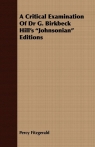 A Critical Examination Of Dr G. Birkbeck Hill's "Johnsonian" Editions

Percy Fitzgerald